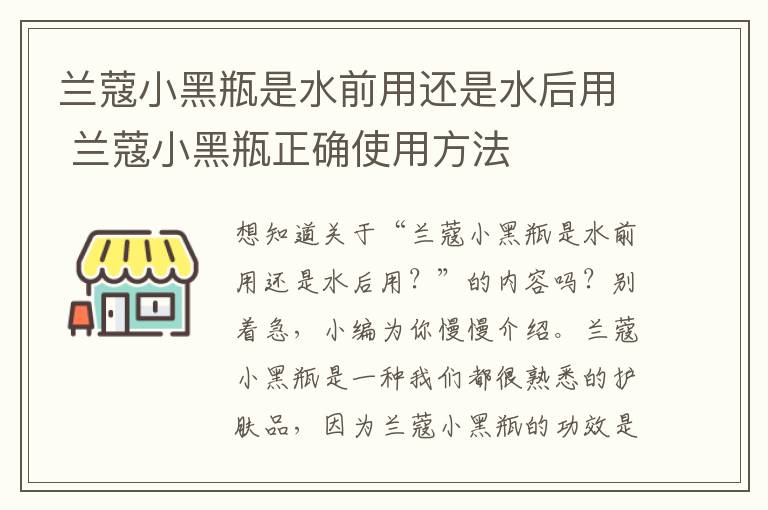 兰蔻小黑瓶是水前用还是水后用 兰蔻小黑瓶正确使用方法

想知道关于“兰蔻小黑瓶是水前用还是水后用？”的内容吗？别着急，小编为你慢慢介绍。兰蔻小黑瓶是一种我们都很熟悉的护肤品，因为兰蔻小黑瓶的功效是